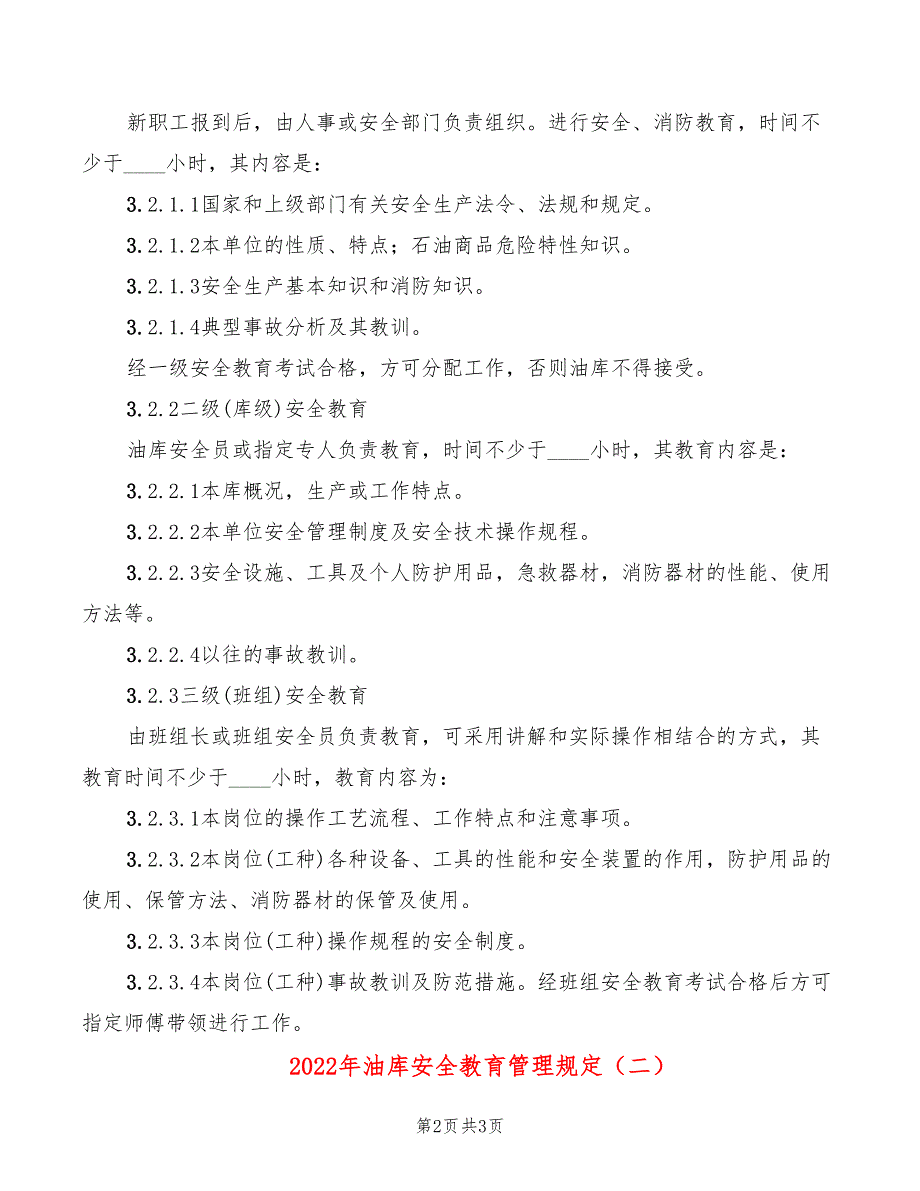 新职工报到后，由人事或安全部门负责组织。进行安全、消防教育，时间不少于____小时，其内容是：

3.2.1.1国家和上级部门有关安全生产法令、法规和规定。

3.2.1.2本单位的性质、特点；石油商品危险特性知识。

3.2.1.3安全生产基本知识和消防知识。

3.2.1.4典型事故分析及其教训。

经一级安全教育考试合格，方可分配工作，否则油库不得接受。

3.2.2二级(库级)安全教育

油库安全员或指定专人负责教育，时间不少于____小时，其教育内容是：

3.2.2.1本库概况，生产或工作特点。

3.2.2.2本单位安全管理制度及安全技术操作规程。

3.2.2.3安全设施、工具及个人防护用品，急救器材，消防器材的性能、使用方法等。

3.2.2.4以往的事故教训。

3.2.3三级(班组)安全教育

由班组长或班组安全员负责教育，可采用讲解和实际操作相结合的方式，其教育时间不少于____小时，教育内容为：

3.2.3.1本岗位的操作工艺流程、工作特点和注意事项。

3.2.3.2本岗位(工种)各种设备、工具的性能和安全装置的作用，防护用品的使用、保管方法、消防器材的保管及使用。

3.2.3.3本岗位(工种)操作规程的安全制度。

3.2.3.4本岗位(工种)事故教训及防范措施。经班组安全教育考试合格后方可指定师傅带领进行工作。

2022年油库安全教育管理规定（二）

第2页 共3页